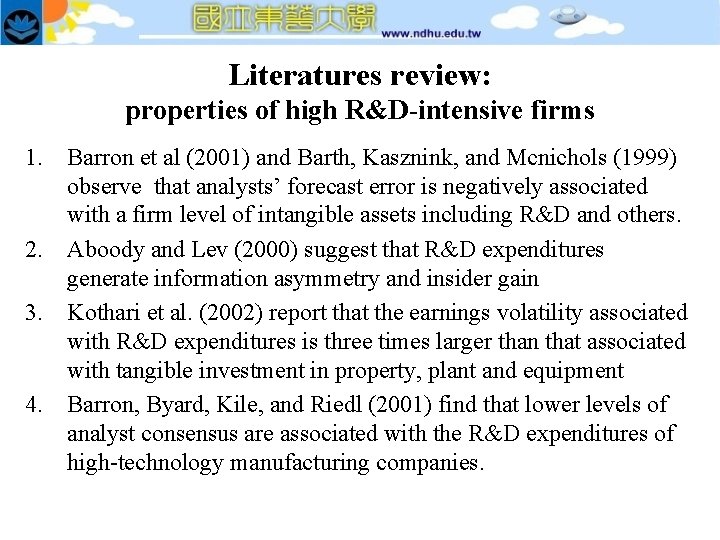 國立東華大學 www.ndhu.edu.tw

Literatures review:
properties of high R&D-intensive firms

1. Barron et al (2001) and Barth, Kasznink, and Mcnichols (1999) observe that analysts’ forecast error is negatively associated with a firm level of intangible assets including R&D and others.
2. Aboody and Lev (2000) suggest that R&D expenditures generate information asymmetry and insider gain
3. Kothari et al. (2002) report that the earnings volatility associated with R&D expenditures is three times larger than that associated with tangible investment in property, plant and equipment
4. Barron, Byard, Kile, and Riedl (2001) find that lower levels of analyst consensus are associated with the R&D expenditures of high-technology manufacturing companies.